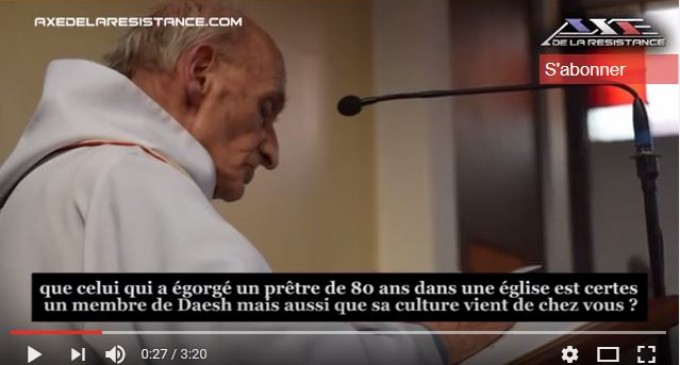 AXEDELARESISTANCE.COM

AXE DE LA RESISTANCE

S'abonner

que celui qui a égorgé un prêtre de 80 ans dans une église est certes un membre de Daesh mais aussi que sa culture vient de chez vous ?

0:27 / 3:20